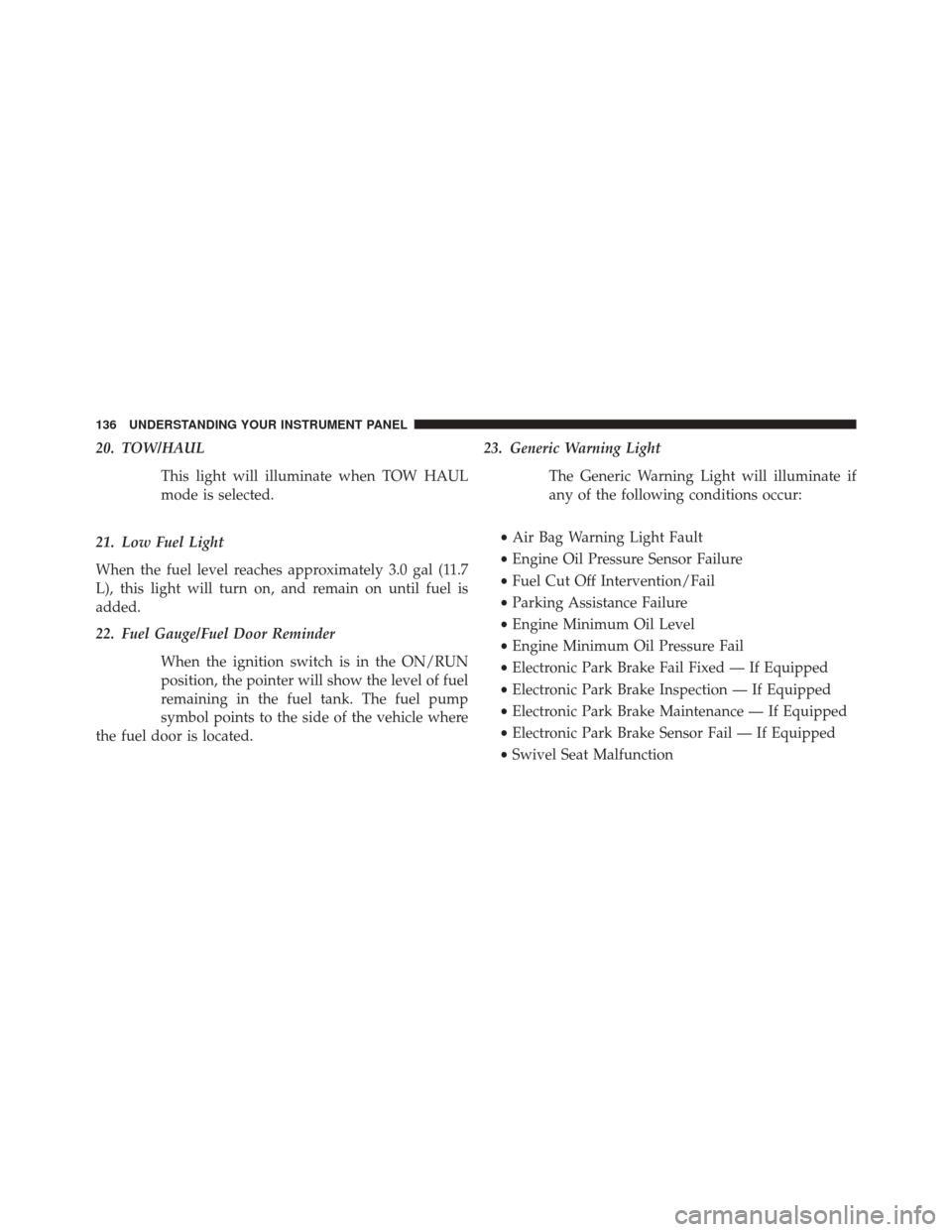 136 UNDERSTANDING YOUR INSTRUMENT PANEL

20. TOW/HAUL

This light will illuminate when TOW HAUL mode is selected.

21. Low Fuel Light

When the fuel level reaches approximately 3.0 gal (11.7 L), this light will turn on, and remain on until fuel is added.

22. Fuel Gauge/Fuel Door Reminder

When the ignition switch is in the ON/RUN position, the pointer will show the level of fuel remaining in the fuel tank. The fuel pump symbol points to the side of the vehicle where the fuel door is located.

23. Generic Warning Light

The Generic Warning Light will illuminate if any of the following conditions occur:

• Air Bag Warning Light Fault
• Engine Oil Pressure Sensor Failure
• Fuel Cut Off Intervention/Fail
• Parking Assistance Failure
• Engine Minimum Oil Level
• Engine Minimum Oil Pressure Fail
• Electronic Park Brake Fail Fixed — If Equipped
• Electronic Park Brake Inspection — If Equipped
• Electronic Park Brake Maintenance — If Equipped
• Electronic Park Brake Sensor Fail — If Equipped
• Swivel Seat Malfunction

carmanualsonline.info